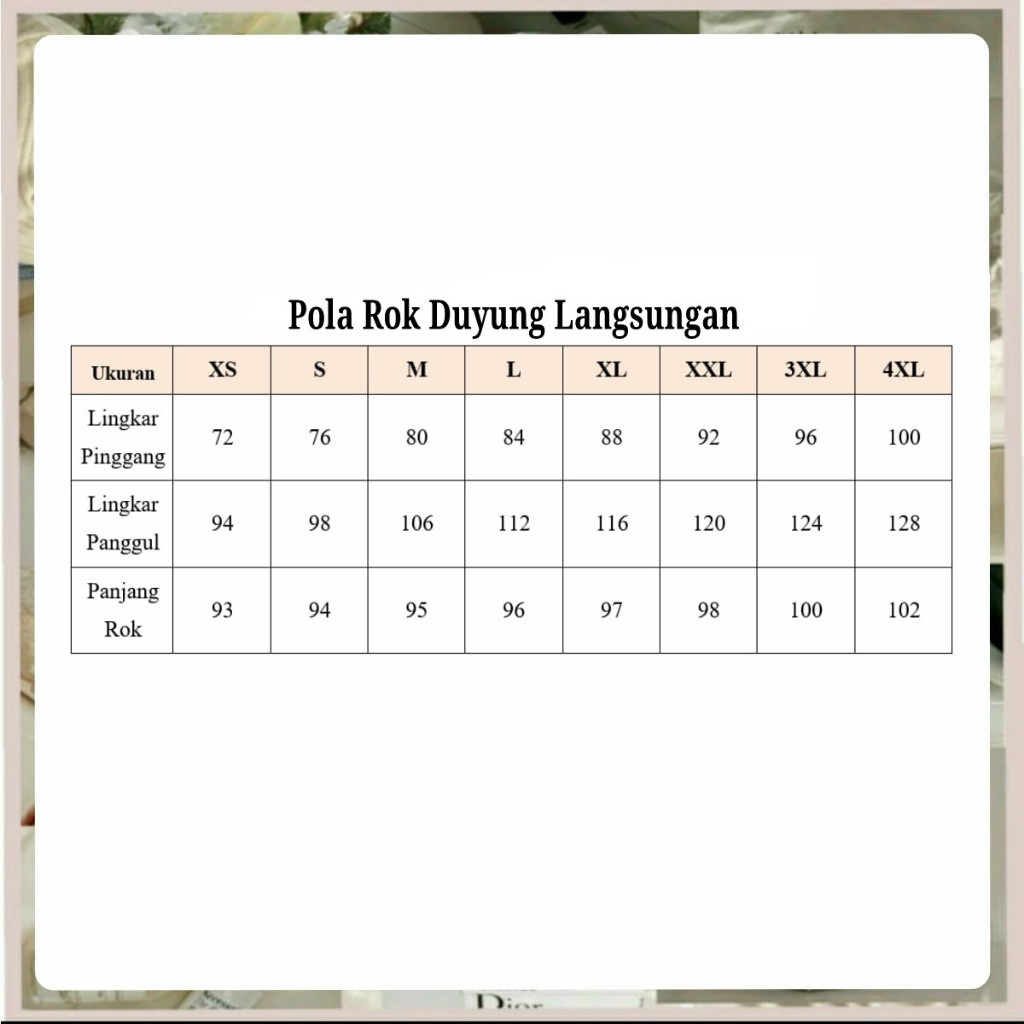 Pola Rok Duyung Langsungan

| Ukuran | XS | S | M | L | XL | XXL | 3XL | 4XL |
|---|---|---|---|---|---|---|---|---|
| Lingkar Pinggang | 72 | 76 | 80 | 84 | 88 | 92 | 96 | 100 |
| Lingkar Panggul | 94 | 98 | 106 | 112 | 116 | 120 | 124 | 128 |
| Panjang Rok | 93 | 94 | 95 | 96 | 97 | 98 | 100 | 102 |

Dior